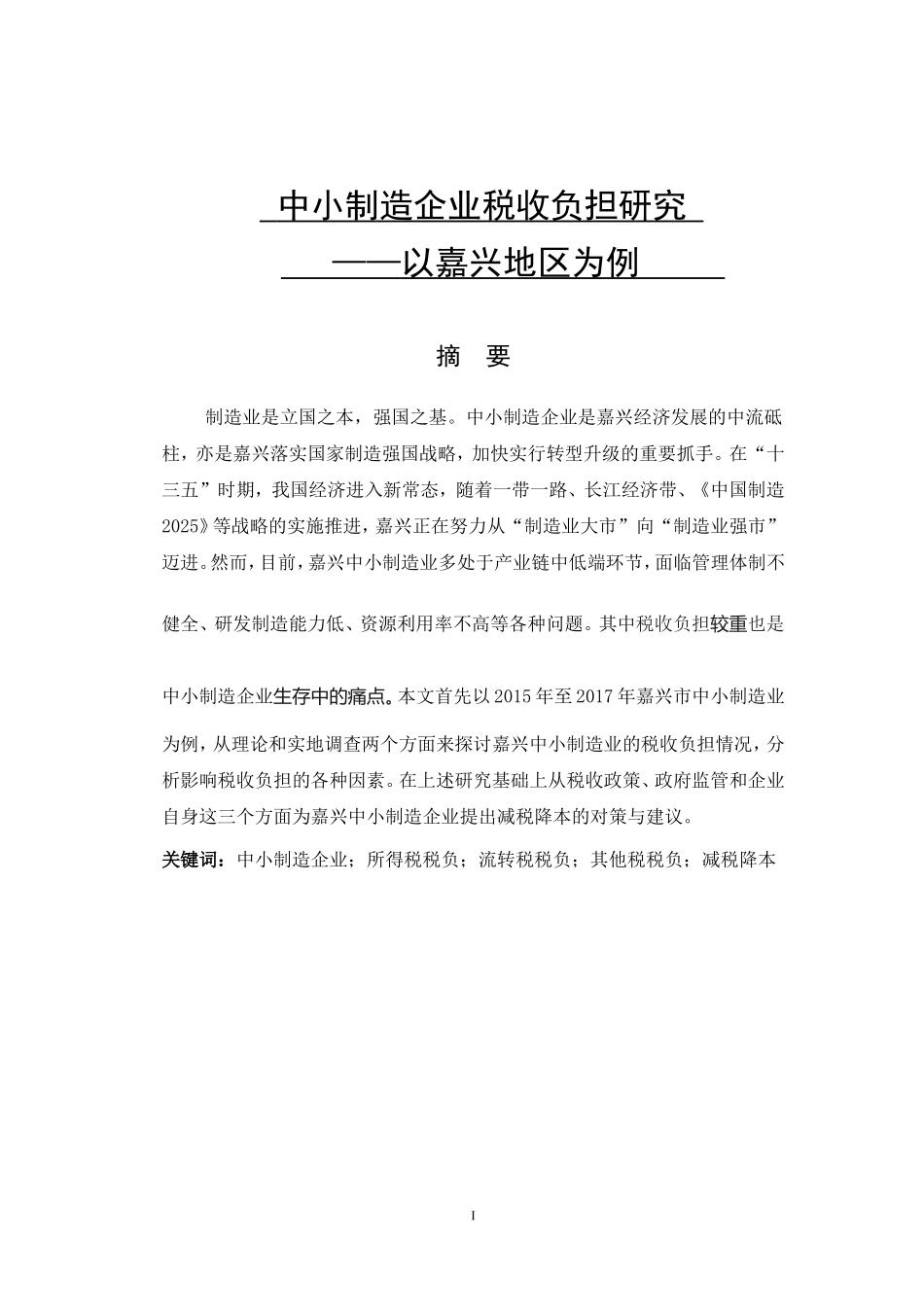 中小制造企业税收负担研究

——以嘉兴地区为例

摘　要

制造业是立国之本，强国之基。中小制造企业是嘉兴经济发展的中流砥柱，亦是嘉兴落实国家制造强国战略，加快实行转型升级的重要抓手。在“十三五”时期，我国经济进入新常态，随着一带一路、长江经济带、《中国制造2025》等战略的实施推进，嘉兴正在努力从“制造业大市”向“制造业强市”迈进。然而，目前，嘉兴中小制造业多处于产业链中低端环节，面临管理体制不健全、研发制造能力低、资源利用率不高等各种问题。其中税收负担较重也是中小制造企业生存中的痛点。本文首先以2015年至2017年嘉兴市中小制造业为例，从理论和实地调查两个方面来探讨嘉兴中小制造业的税收负担情况，分析影响税收负担的各种因素。在上述研究基础上从税收政策、政府监管和企业自身这三个方面为嘉兴中小制造企业提出减税降本的对策与建议。

关键词：中小制造企业；所得税税负；流转税税负；其他税税负；减税降本

I